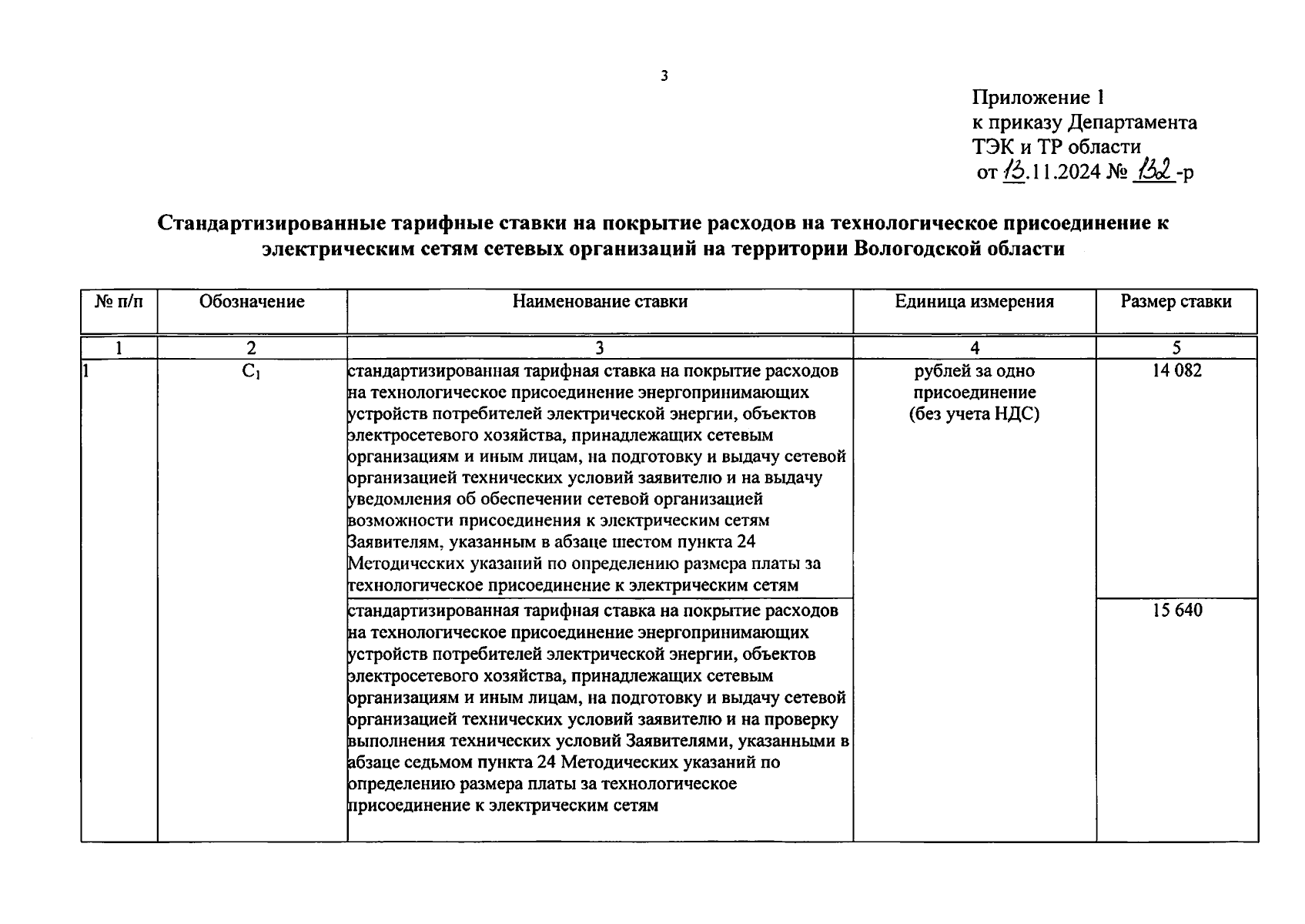 3

Приложение 1
к приказу Департамента
ТЭК и ТР области
от 13.11.2024 № 132-р

Стандартизированные тарифные ставки на покрытие расходов на технологическое присоединение к электрическим сетям сетевых организаций на территории Вологодской области

| № п/п | Обозначение | Наименование ставки | Единица измерения | Размер ставки |
|---|---|---|---|---|
| 1 | 2 | 3 | 4 | 5 |
| 1 | $C_1$ | стандартизированная тарифная ставка на покрытие расходов на технологическое присоединение энергопринимающих устройств потребителей электрической энергии, объектов электросетевого хозяйства, принадлежащих сетевым организациям и иным лицам, на подготовку и выдачу сетевой организацией технических условий заявителю и на выдачу уведомления об обеспечении сетевой организацией возможности присоединения к электрическим сетям Заявителям, указанным в абзаце шестом пункта 24 Методических указаний по определению размера платы за технологическое присоединение к электрическим сетям | рублей за одно присоединение (без учета НДС) | 14 082 |
| | | стандартизированная тарифная ставка на покрытие расходов на технологическое присоединение энергопринимающих устройств потребителей электрической энергии, объектов электросетевого хозяйства, принадлежащих сетевым организациям и иным лицам, на подготовку и выдачу сетевой организацией технических условий заявителю и на проверку выполнения технических условий Заявителями, указанными в абзаце седьмом пункта 24 Методических указаний по определению размера платы за технологическое присоединение к электрическим сетям | | 15 640 |